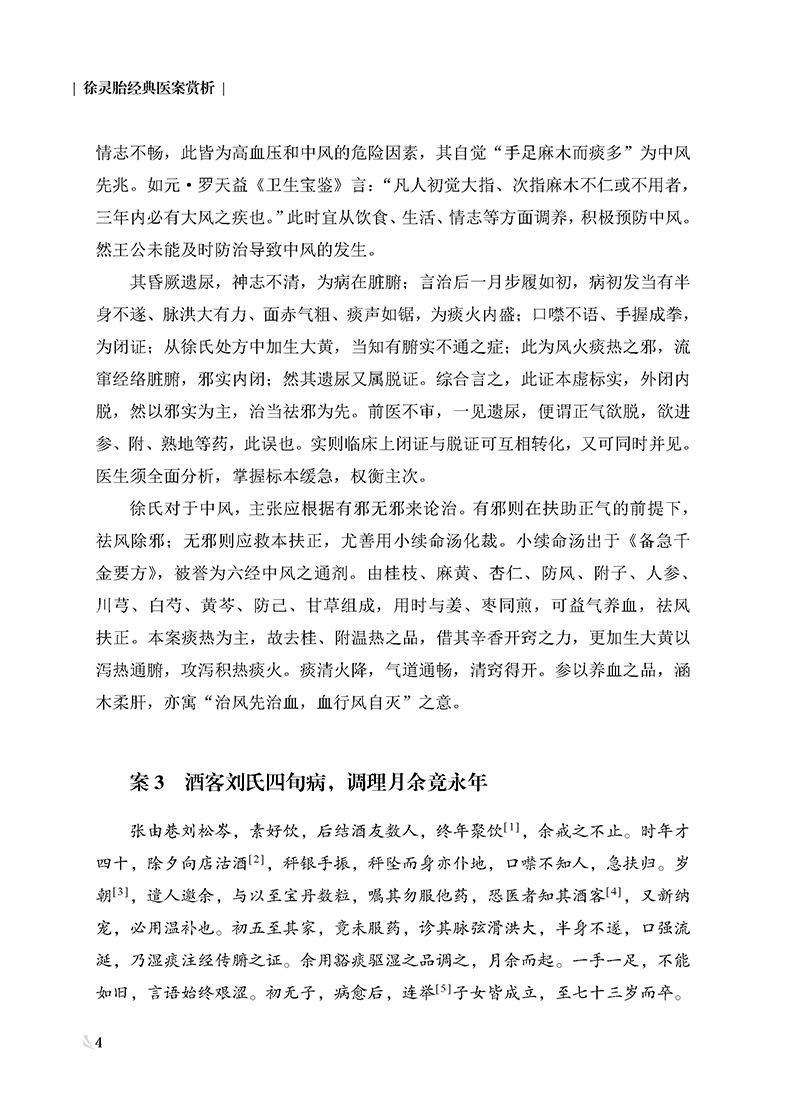 | 徐灵胎经典医案赏析 |

情志不畅，此皆为高血压和中风的危险因素，其自觉“手足麻木而痰多”为中风先兆。如元·罗天益《卫生宝鉴》言：“凡人初觉大指、次指麻木不仁或不用者，三年内必有大风之疾也。”此时宜从饮食、生活、情志等方面调养，积极预防中风。然王公未能及时防治导致中风的发生。

其昏厥遗尿，神志不清，为病在脏腑；言治后一月步履如初，病初发当有半身不遂、脉洪大有力、面赤气粗、痰声如锯，为痰火内盛；口噤不语、手握成拳，为闭证；从徐氏处方中加生大黄，当知有腑实不通之症；此为风火痰热之邪，流窜经络脏腑，邪实内闭；然其遗尿又属脱证。综合言之，此证本虚标实，外闭内脱，然以邪实为主，治当祛邪为先。前医不审，一见遗尿，便谓正气欲脱，欲进参、附、熟地等药，此误也。实则临床上闭证与脱证可互相转化，又可同时并见。医生须全面分析，掌握标本缓急，权衡主次。

徐氏对于中风，主张应根据有邪无邪来论治。有邪则在扶助正气的前提下，祛风除邪；无邪则应救本扶正，尤善用小续命汤化裁。小续命汤出于《备急千金要方》，被誉为六经中风之通剂。由桂枝、麻黄、杏仁、防风、附子、人参、川芎、白芍、黄芩、防己、甘草组成，用时与姜、枣同煎，可益气养血，祛风扶正。本案痰热为主，故去桂、附温热之品，借其辛香开窍之力，更加生大黄以泻热通腑，攻泻积热痰火。痰清火降，气道通畅，清窍得开。参以养血之品，涵木柔肝，亦寓“治风先治血，血行风自灭”之意。

案3　酒客刘氏四旬病，调理月余竟永年

张由巷刘松岑，素好饮，后结酒友数人，终年聚饮$^{[1]}$，余戒之不止。时年才四十，除夕向店沽酒$^{[2]}$，秤银手振，秤坠而身亦仆地，口噤不知人，急扶归。岁朝$^{[3]}$，遣人邀余，与以至宝丹数粒，嘱其勿服他药，恐医者知其酒客$^{[4]}$，又新纳宠，必用温补也。初五至其家，竟未服药，诊其脉弦滑洪大，半身不遂，口强流涎，乃湿痰注经传腑之证。余用豁痰驱湿之品调之，月余而起。一手一足，不能如旧，言语始终艰涩。初无子，病愈后，连举$^{[5]}$子女皆成立，至七十三岁而卒。

4